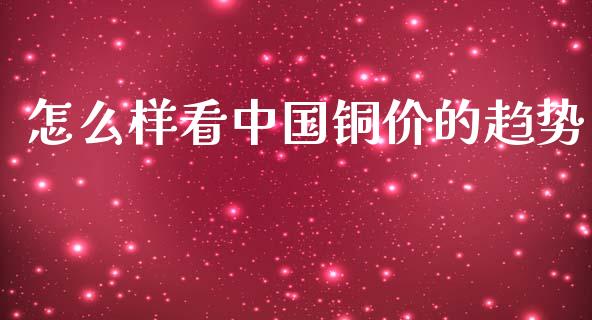 怎么样看中国铜价的趋势